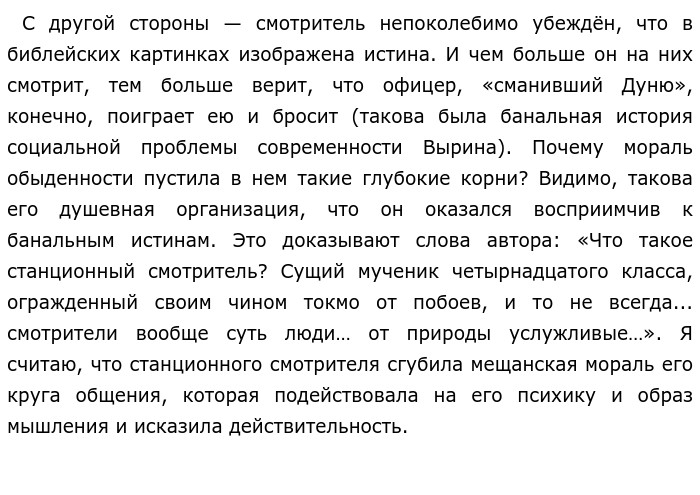 С другой стороны — смотритель непоколебимо убеждён, что в библейских картинках изображена истина. И чем больше он на них смотрит, тем больше верит, что офицер, «сманивший Дуню», конечно, поиграет ею и бросит (такова была банальная история социальной проблемы современности Вырина). Почему мораль обыденности пустила в нем такие глубокие корни? Видимо, такова его душевная организация, что он оказался восприимчив к банальным истинам. Это доказывают слова автора: «Что такое станционный смотритель? Сущий мученик четырнадцатого класса, огражденный своим чином токмо от побоев, и то не всегда... смотрители вообще суть люди… от природы услужливые…». Я считаю, что станционного смотрителя сгубила мещанская мораль его круга общения, которая подействовала на его психику и образ мышления и исказила действительность.